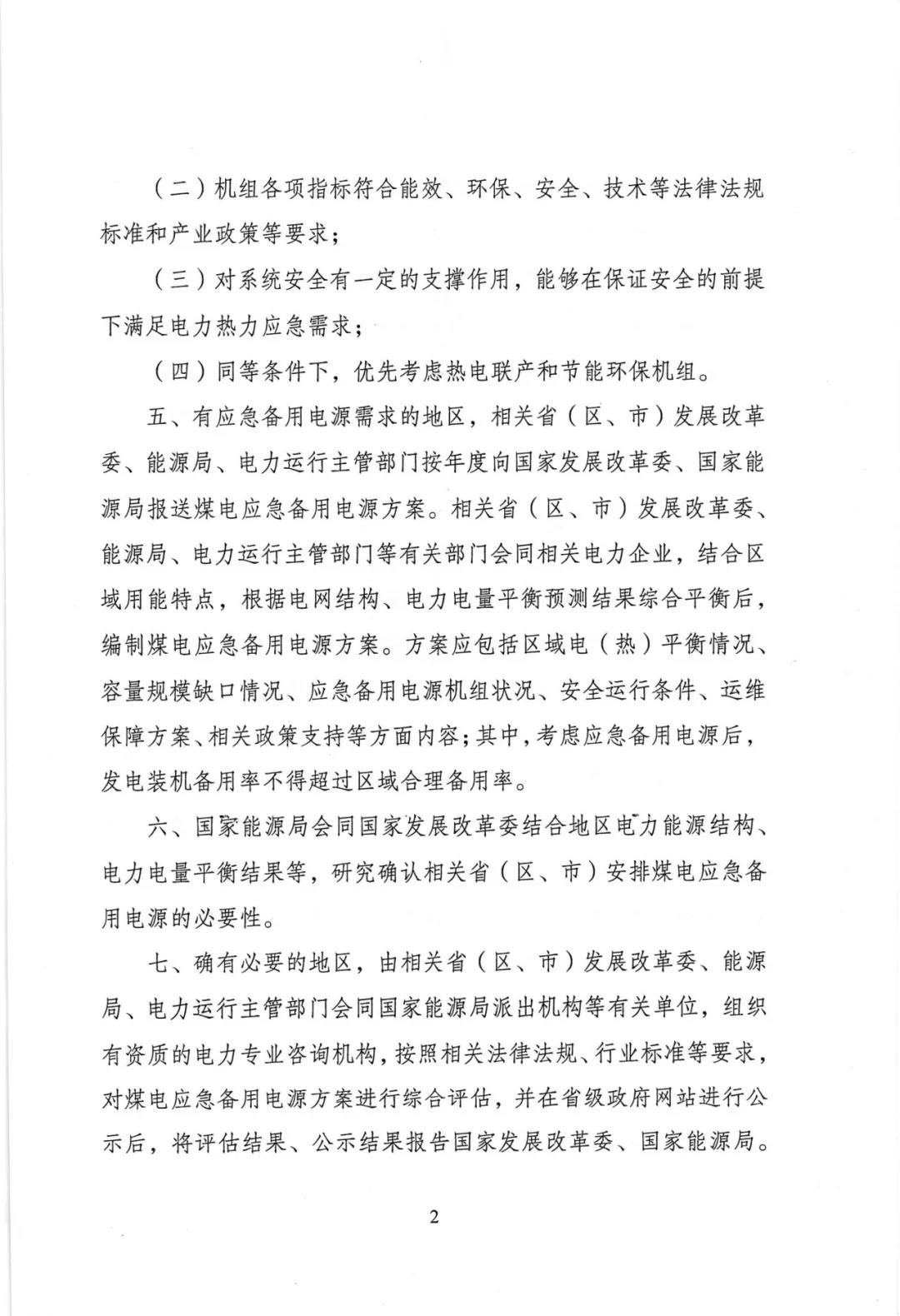 （二）机组各项指标符合能效、环保、安全、技术等法律法规标准和产业政策等要求；

（三）对系统安全有一定的支撑作用，能够在保证安全的前提下满足电力热力应急需求；

（四）同等条件下，优先考虑热电联产和节能环保机组。

五、有应急备用电源需求的地区，相关省（区、市）发展改革委、能源局、电力运行主管部门按年度向国家发展改革委、国家能源局报送煤电应急备用电源方案。相关省（区、市）发展改革委、能源局、电力运行主管部门等有关部门会同相关电力企业，结合区域用能特点，根据电网结构、电力电量平衡预测结果综合平衡后，编制煤电应急备用电源方案。方案应包括区域电（热）平衡情况、容量规模缺口情况、应急备用电源机组状况、安全运行条件、运维保障方案、相关政策支持等方面内容；其中，考虑应急备用电源后，发电装机备用率不得超过区域合理备用率。

六、国家能源局会同国家发展改革委结合地区电力能源结构、电力电量平衡结果等，研究确认相关省（区、市）安排煤电应急备用电源的必要性。

七、确有必要的地区，由相关省（区、市）发展改革委、能源局、电力运行主管部门会同国家能源局派出机构等有关单位，组织有资质的电力专业咨询机构，按照相关法律法规、行业标准等要求，对煤电应急备用电源方案进行综合评估，并在省级政府网站进行公示后，将评估结果、公示结果报告国家发展改革委、国家能源局。

2